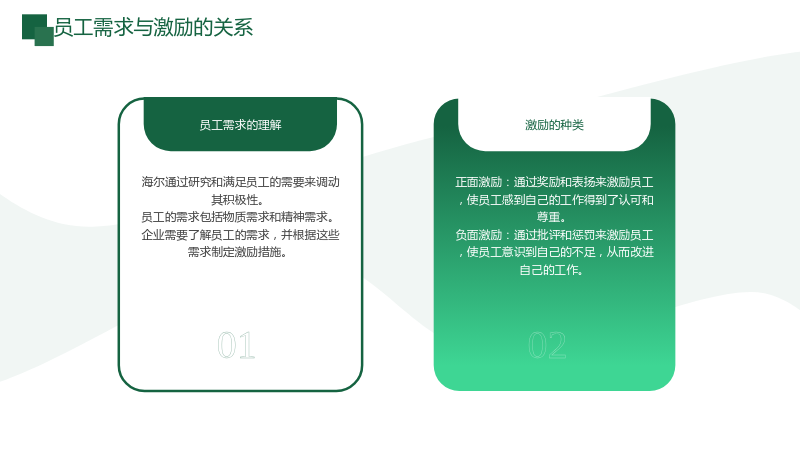 员工需求与激励的关系

员工需求的理解

海尔通过研究和满足员工的需要来调动其积极性。

员工的需求包括物质需求和精神需求。

企业需要了解员工的需求，并根据这些需求制定激励措施。

01

激励的种类

正面激励：通过奖励和表扬来激励员工，使员工感到自己的工作得到了认可和尊重。

负面激励：通过批评和惩罚来激励员工，使员工意识到自己的不足，从而改进自己的工作。

02